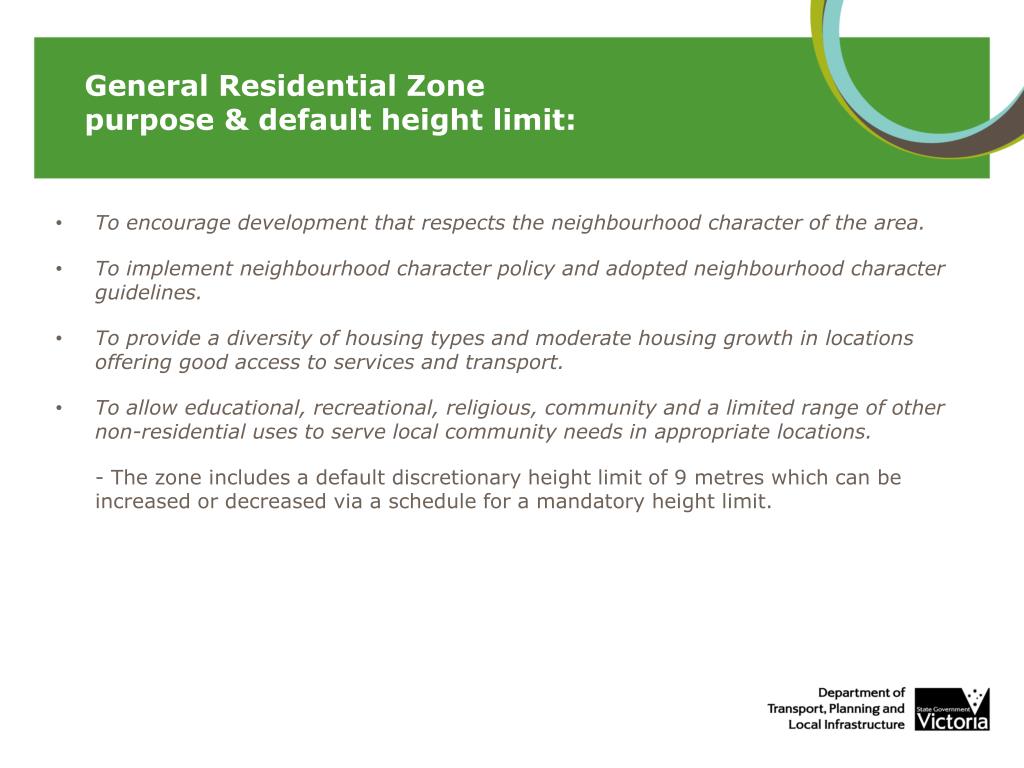 General Residential Zone
purpose & default height limit:

• To encourage development that respects the neighbourhood character of the area.

• To implement neighbourhood character policy and adopted neighbourhood character guidelines.

• To provide a diversity of housing types and moderate housing growth in locations offering good access to services and transport.

• To allow educational, recreational, religious, community and a limited range of other non-residential uses to serve local community needs in appropriate locations.

- The zone includes a default discretionary height limit of 9 metres which can be increased or decreased via a schedule for a mandatory height limit.

Department of
Transport, Planning and
Local Infrastructure

State Government
Victoria